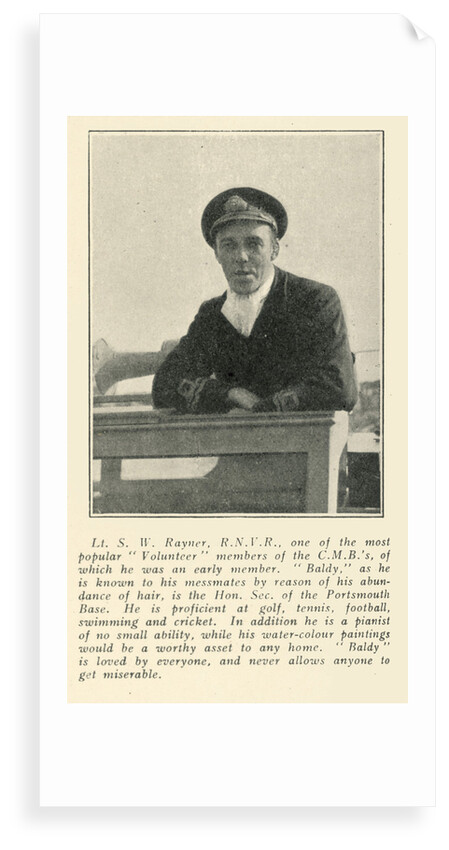 Lt. S. W. Rayner, R.N.V.R., one of the most popular "Volunteer" members of the C.M.B.'s, of which he was an early member. "Baldy," as he is known to his messmates by reason of his abundance of hair, is the Hon. Sec. of the Portsmouth Base. He is proficient at golf, tennis, football, swimming and cricket. In addition he is a pianist of no small ability, while his water-colour paintings would be a worthy asset to any home. "Baldy" is loved by everyone, and never allows anyone to get miserable.